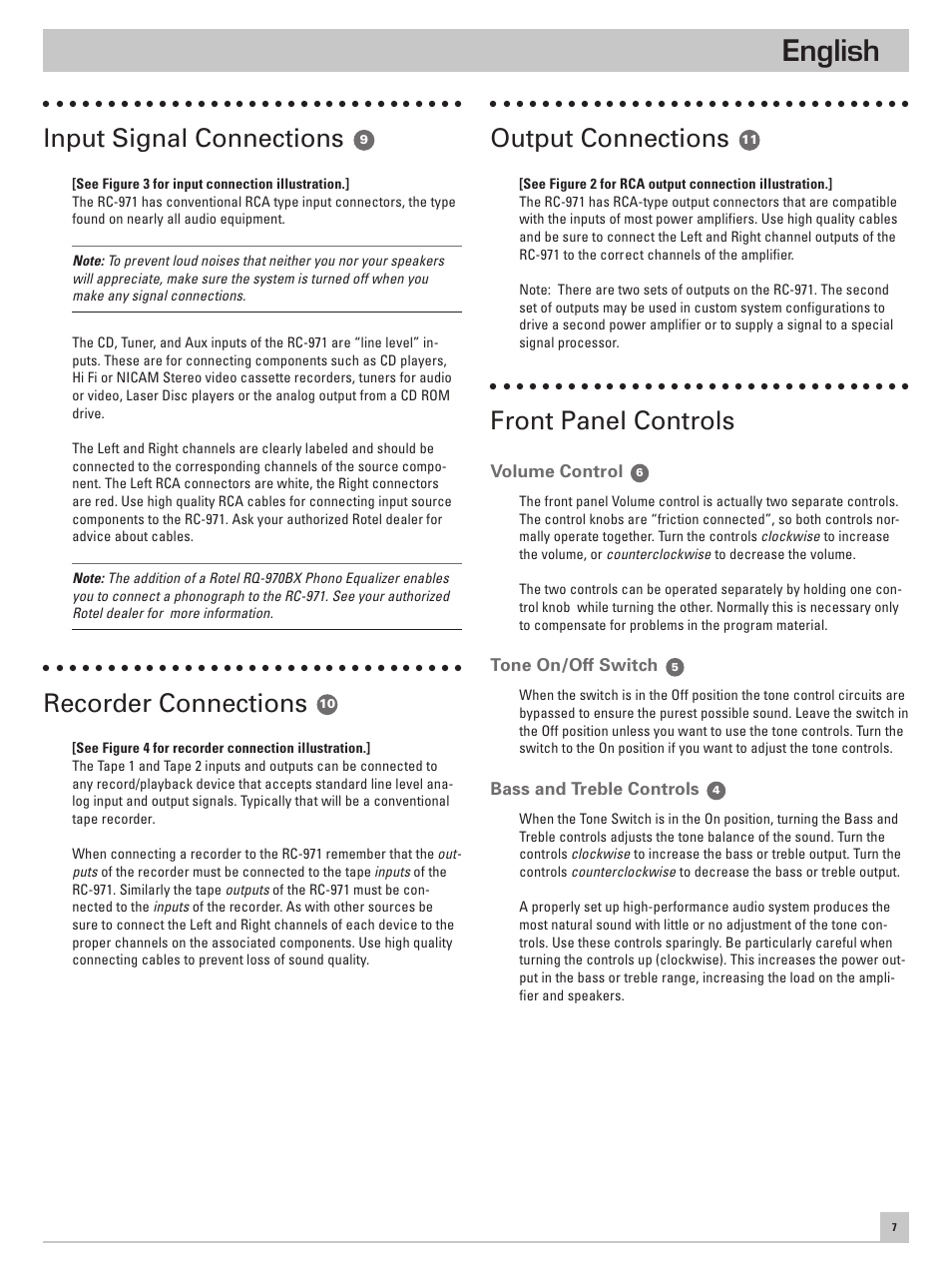 English

Input Signal Connections 9

[See Figure 3 for input connection illustration.]
The RC-971 has conventional RCA type input connectors, the type found on nearly all audio equipment.

Note: To prevent loud noises that neither you nor your speakers will appreciate, make sure the system is turned off when you make any signal connections.

The CD, Tuner, and Aux inputs of the RC-971 are "line level" inputs. These are for connecting components such as CD players, Hi Fi or NICAM Stereo video cassette recorders, tuners for audio or video, Laser Disc players or the analog output from a CD ROM drive.

The Left and Right channels are clearly labeled and should be connected to the corresponding channels of the source component. The Left RCA connectors are white, the Right connectors are red. Use high quality RCA cables for connecting input source components to the RC-971. Ask your authorized Rotel dealer for advice about cables.

Note: The addition of a Rotel RQ-970BX Phono Equalizer enables you to connect a phonograph to the RC-971. See your authorized Rotel dealer for more information.

Recorder Connections 10

[See Figure 4 for recorder connection illustration.]
The Tape 1 and Tape 2 inputs and outputs can be connected to any record/playback device that accepts standard line level analog input and output signals. Typically that will be a conventional tape recorder.

When connecting a recorder to the RC-971 remember that the outputs of the recorder must be connected to the tape inputs of the RC-971. Similarly the tape outputs of the RC-971 must be connected to the inputs of the recorder. As with other sources be sure to connect the Left and Right channels of each device to the proper channels on the associated components. Use high quality connecting cables to prevent loss of sound quality.

Output Connections 11

[See Figure 2 for RCA output connection illustration.]
The RC-971 has RCA-type output connectors that are compatible with the inputs of most power amplifiers. Use high quality cables and be sure to connect the Left and Right channel outputs of the RC-971 to the correct channels of the amplifier.

Note: There are two sets of outputs on the RC-971. The second set of outputs may be used in custom system configurations to drive a second power amplifier or to supply a signal to a special signal processor.

Front Panel Controls

Volume Control 6

The front panel Volume control is actually two separate controls. The control knobs are "friction connected", so both controls normally operate together. Turn the controls clockwise to increase the volume, or counterclockwise to decrease the volume.

The two controls can be operated separately by holding one control knob while turning the other. Normally this is necessary only to compensate for problems in the program material.

Tone On/Off Switch 5

When the switch is in the Off position the tone control circuits are bypassed to ensure the purest possible sound. Leave the switch in the Off position unless you want to use the tone controls. Turn the switch to the On position if you want to adjust the tone controls.

Bass and Treble Controls 4

When the Tone Switch is in the On position, turning the Bass and Treble controls adjusts the tone balance of the sound. Turn the controls clockwise to increase the bass or treble output. Turn the controls counterclockwise to decrease the bass or treble output.

A properly set up high-performance audio system produces the most natural sound with little or no adjustment of the tone controls. Use these controls sparingly. Be particularly careful when turning the controls up (clockwise). This increases the power output in the bass or treble range, increasing the load on the amplifier and speakers.

7